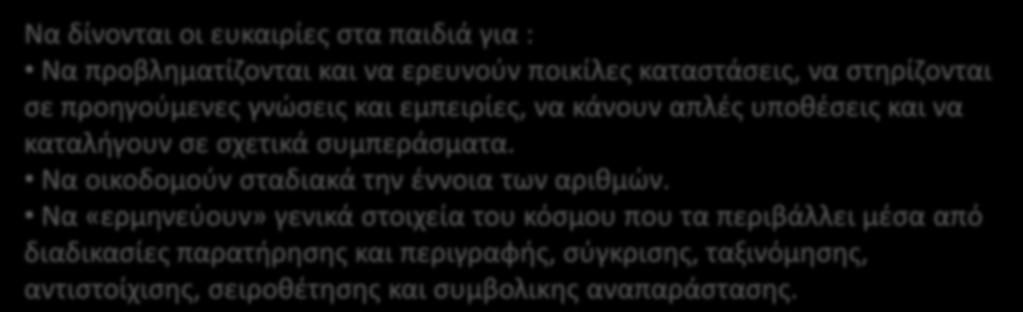 Να δίνονται οι ευκαιρίες στα παιδιά για :

• Να προβληματίζονται και να ερευνούν ποικίλες καταστάσεις, να στηρίζονται σε προηγούμενες γνώσεις και εμπειρίες, να κάνουν απλές υποθέσεις και να καταλήγουν σε σχετικά συμπεράσματα.

• Να οικοδομούν σταδιακά την έννοια των αριθμών.

• Να «ερμηνεύουν» γενικά στοιχεία του κόσμου που τα περιβάλλει μέσα από διαδικασίες παρατήρησης και περιγραφής, σύγκρισης, ταξινόμησης, αντιστοίχισης, σειροθέτησης και συμβολικης αναπαράστασης.